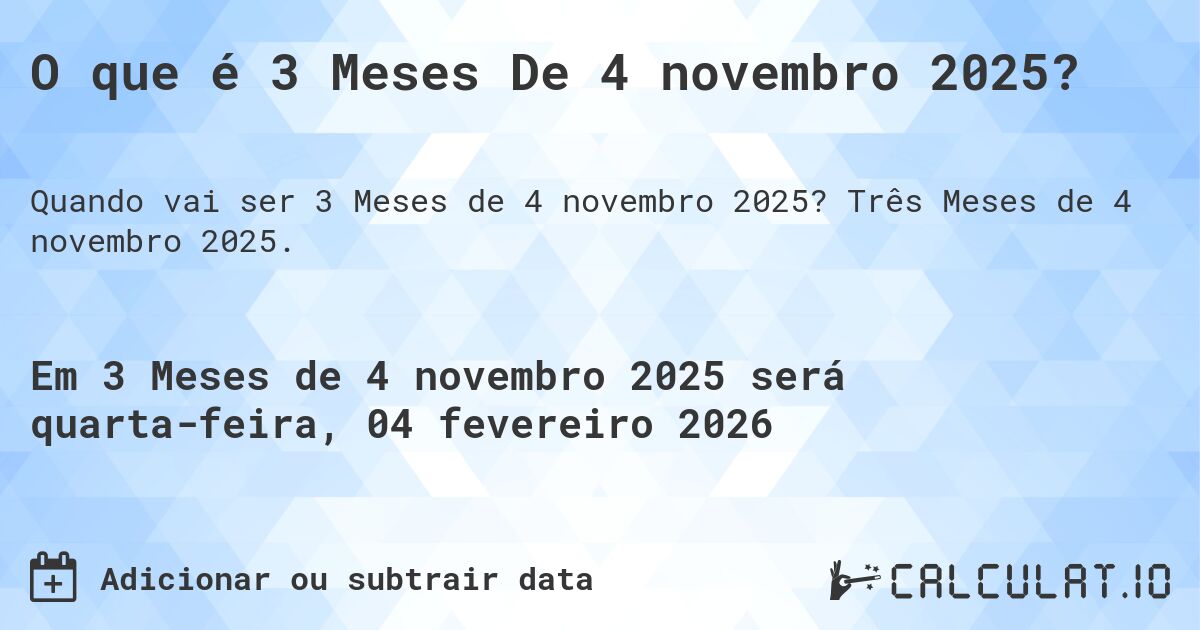 O que é 3 Meses De 4 novembro 2025?

Quando vai ser 3 Meses de 4 novembro 2025? Três Meses de 4 novembro 2025.

Em 3 Meses de 4 novembro 2025 será quarta-feira, 04 fevereiro 2026

Adicionar ou subtrair data

CALCULAT.IO